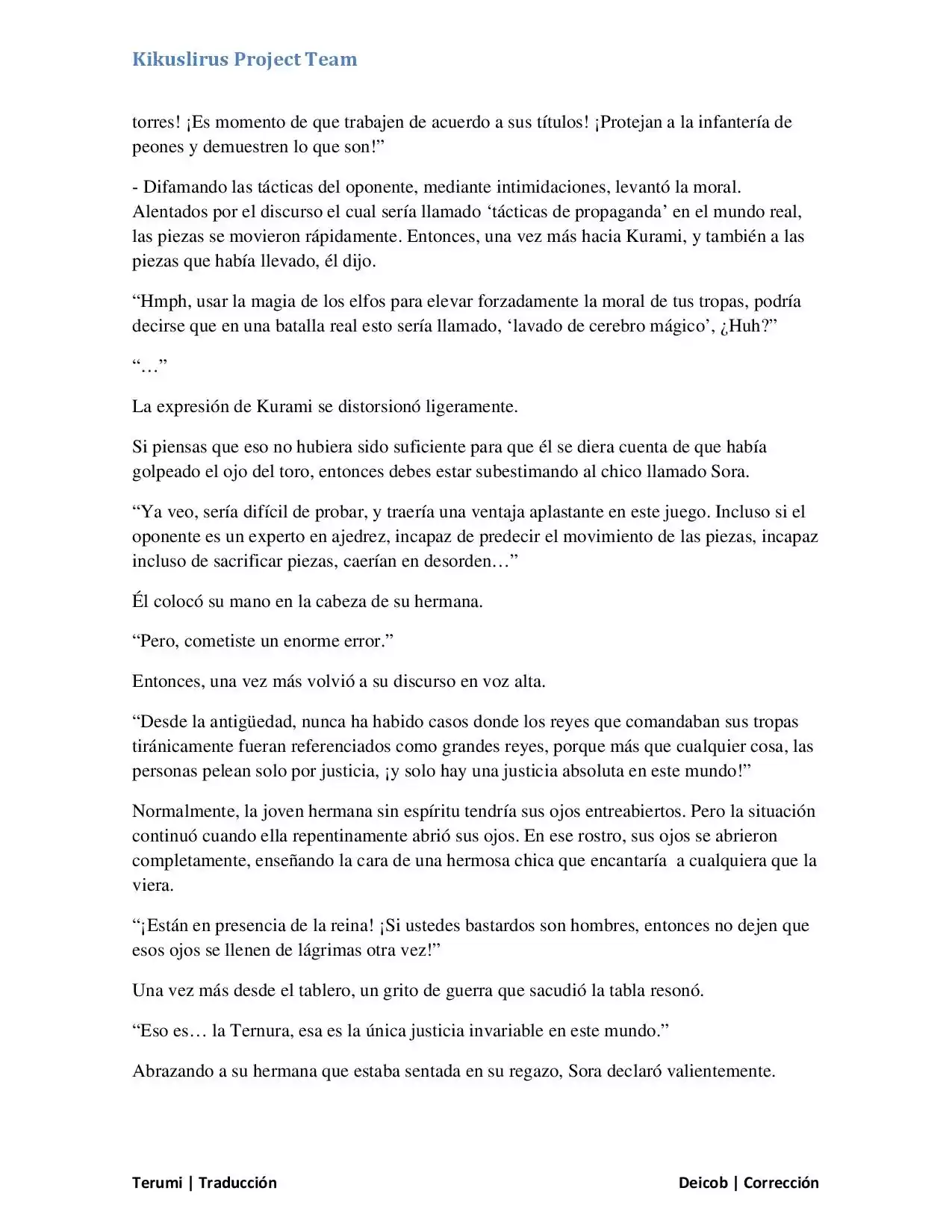 Kikuslirus Project Team

torres! ¡Es momento de que trabajen de acuerdo a sus títulos! ¡Protejan a la infantería de peones y demuestren lo que son!"

- Difamando las tácticas del oponente, mediante intimidaciones, levantó la moral. Alentados por el discurso el cual sería llamado 'tácticas de propaganda' en el mundo real, las piezas se movieron rápidamente. Entonces, una vez más hacia Kurami, y también a las piezas que había llevado, él dijo.

"Hmph, usar la magia de los elfos para elevar forzadamente la moral de tus tropas, podría decirse que en una batalla real esto sería llamado, 'lavado de cerebro mágico', ¿Huh?"

"…"

La expresión de Kurami se distorsionó ligeramente.

Si piensas que eso no hubiera sido suficiente para que él se diera cuenta de que había golpeado el ojo del toro, entonces debes estar subestimando al chico llamado Sora.

"Ya veo, sería difícil de probar, y traería una ventaja aplastante en este juego. Incluso si el oponente es un experto en ajedrez, incapaz de predecir el movimiento de las piezas, incapaz incluso de sacrificar piezas, caerían en desorden…"

Él colocó su mano en la cabeza de su hermana.

"Pero, cometiste un enorme error."

Entonces, una vez más volvió a su discurso en voz alta.

"Desde la antigüedad, nunca ha habido casos donde los reyes que comandaban sus tropas tiránicamente fueran referenciados como grandes reyes, porque más que cualquier cosa, las personas pelean solo por justicia, ¡y solo hay una justicia absoluta en este mundo!"

Normalmente, la joven hermana sin espíritu tendría sus ojos entreabiertos. Pero la situación continuó cuando ella repentinamente abrió sus ojos. En ese rostro, sus ojos se abrieron completamente, enseñando la cara de una hermosa chica que encantaría a cualquiera que la viera.

"¡Están en presencia de la reina! ¡Si ustedes bastardos son hombres, entonces no dejen que esos ojos se llenen de lágrimas otra vez!"

Una vez más desde el tablero, un grito de guerra que sacudió la tabla resonó.

"Eso es… la Ternura, esa es la única justicia invariable en este mundo."

Abrazando a su hermana que estaba sentada en su regazo, Sora declaró valientemente.

Terumi | Traducción

Deicob | Corrección